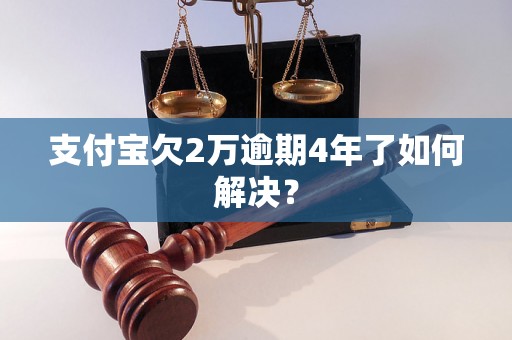 支付宝欠2万逾期4年了如何解决？